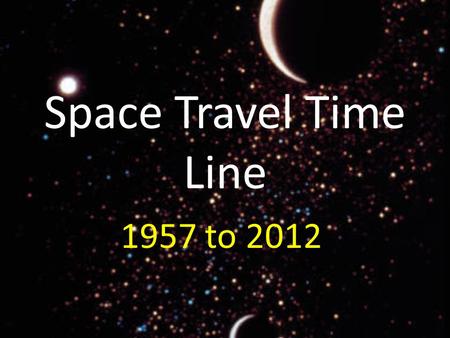 Space Travel Time Line

1957 to 2012